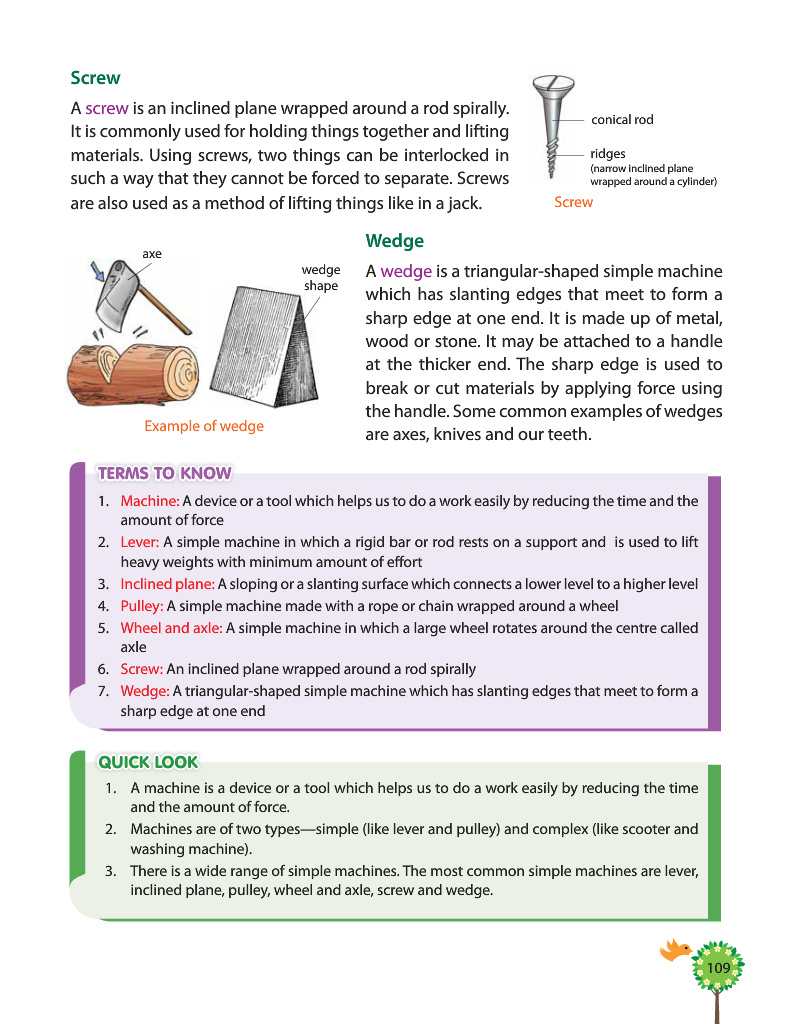 Screw

A screw is an inclined plane wrapped around a rod spirally. It is commonly used for holding things together and lifting materials. Using screws, two things can be interlocked in such a way that they cannot be forced to separate. Screws are also used as a method of lifting things like in a jack.

conical rod
ridges
(narrow inclined plane wrapped around a cylinder)
Screw

axe
wedge shape
Example of wedge

Wedge

A wedge is a triangular-shaped simple machine which has slanting edges that meet to form a sharp edge at one end. It is made up of metal, wood or stone. It may be attached to a handle at the thicker end. The sharp edge is used to break or cut materials by applying force using the handle. Some common examples of wedges are axes, knives and our teeth.

TERMS TO KNOW

1. Machine: A device or a tool which helps us to do a work easily by reducing the time and the amount of force
2. Lever: A simple machine in which a rigid bar or rod rests on a support and is used to lift heavy weights with minimum amount of effort
3. Inclined plane: A sloping or a slanting surface which connects a lower level to a higher level
4. Pulley: A simple machine made with a rope or chain wrapped around a wheel
5. Wheel and axle: A simple machine in which a large wheel rotates around the centre called axle
6. Screw: An inclined plane wrapped around a rod spirally
7. Wedge: A triangular-shaped simple machine which has slanting edges that meet to form a sharp edge at one end

QUICK LOOK

1. A machine is a device or a tool which helps us to do a work easily by reducing the time and the amount of force.
2. Machines are of two types—simple (like lever and pulley) and complex (like scooter and washing machine).
3. There is a wide range of simple machines. The most common simple machines are lever, inclined plane, pulley, wheel and axle, screw and wedge.

109